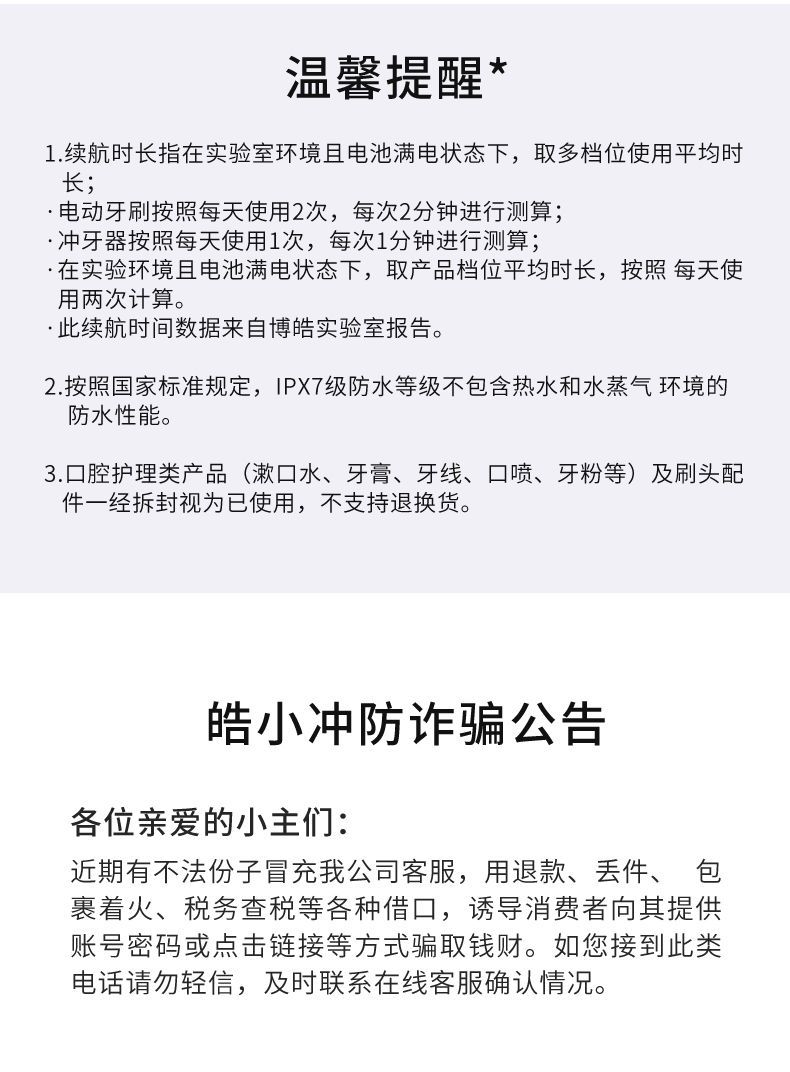 温馨提醒*

1.续航时长指在实验室环境且电池满电状态下，取多档位使用平均时长；
·电动牙刷按照每天使用2次，每次2分钟进行测算；
·冲牙器按照每天使用1次，每次1分钟进行测算；
·在实验环境且电池满电状态下，取产品档位平均时长，按照 每天使用两次计算。
·此续航时间数据来自博皓实验室报告。

2.按照国家标准规定，IPX7级防水等级不包含热水和水蒸气 环境的防水性能。

3.口腔护理类产品（漱口水、牙膏、牙线、口喷、牙粉等）及刷头配件一经拆封视为已使用，不支持退换货。

皓小冲防诈骗公告

各位亲爱的小主们：
近期有不法份子冒充我公司客服，用退款、丢件、 包裹着火、税务查税等各种借口，诱导消费者向其提供账号密码或点击链接等方式骗取钱财。如您接到此类电话请勿轻信，及时联系在线客服确认情况。